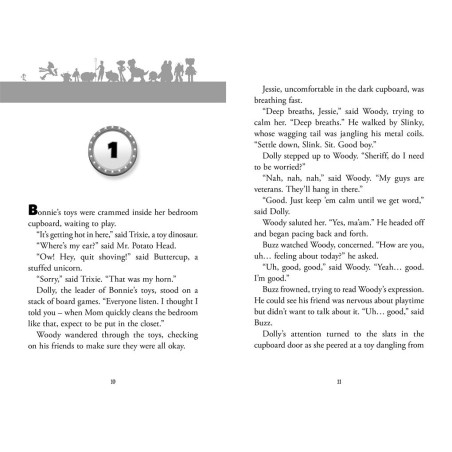 1

Bonnie's toys were crammed inside her bedroom cupboard, waiting to play.

"It's getting hot in here," said Trixie, a toy dinosaur.

"Where's my ear?" said Mr. Potato Head.

"Ow! Hey, quit shoving!" said Buttercup, a stuffed unicorn.

"Sorry," said Trixie. "That was my horn."

Dolly, the leader of Bonnie's toys, stood on a stack of board games. "Everyone listen. I thought I told you – when Mom quickly cleans the bedroom like that, expect to be put in the closet."

Woody wandered through the toys, checking on his friends to make sure they were all okay.

10

Jessie, uncomfortable in the dark cupboard, was breathing fast.

"Deep breaths, Jessie," said Woody, trying to calm her. "Deep breaths." He walked by Slinky, whose wagging tail was jangling his metal coils. "Settle down, Slink. Sit. Good boy."

Dolly stepped up to Woody. "Sheriff, do I need to be worried?"

"Nah, nah, nah," said Woody. "My guys are veterans. They'll hang in there."

"Good. Just keep 'em calm until we get word," said Dolly.

Woody saluted her. "Yes, ma'am." He headed off and began pacing back and forth.

Buzz watched Woody, concerned. "How are you, uh… feeling about today?" he asked.

"Uh, good, good," said Woody. "Yeah… good. I'm good."

Buzz frowned, trying to read Woody's expression. He could see his friend was nervous about playtime but didn't want to talk about it. "Uh… good," said Buzz.

Dolly's attention turned to the slats in the cupboard door as she peered at a toy dangling from

11